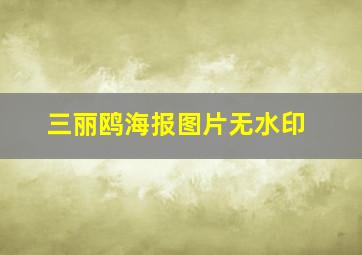 三丽鸥海报图片无水印